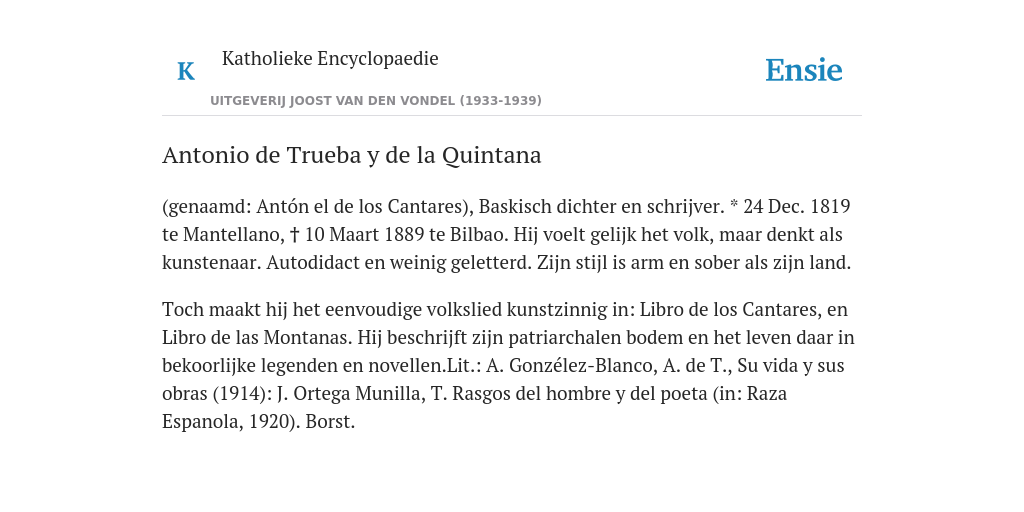 K Katholieke Encyclopaedie

UITGEVERIJ JOOST VAN DEN VONDEL (1933-1939)

Ensie

Antonio de Trueba y de la Quintana

(genaamd: Antón el de los Cantares), Baskisch dichter en schrijver. * 24 Dec. 1819 te Mantellano, † 10 Maart 1889 te Bilbao. Hij voelt gelijk het volk, maar denkt als kunstenaar. Autodidact en weinig geletterd. Zijn stijl is arm en sober als zijn land.

Toch maakt hij het eenvoudige volkslied kunstzinnig in: Libro de los Cantares, en Libro de las Montanas. Hij beschrijft zijn patriarchalen bodem en het leven daar in bekoorlijke legenden en novellen.Lit.: A. Gonzélez-Blanco, A. de T., Su vida y sus obras (1914): J. Ortega Munilla, T. Rasgos del hombre y del poeta (in: Raza Espanola, 1920). Borst.